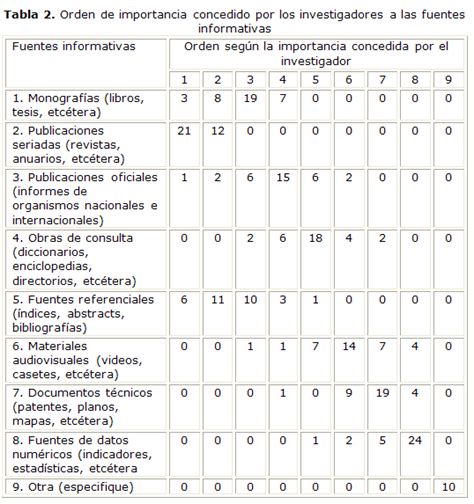 **Tabla 2.** Orden de importancia concedido por los investigadores a las fuentes informativas

| Fuentes informativas | Orden según la importancia concedida por el investigador | | | | | | | | |
|---|---|---|---|---|---|---|---|---|---|
| | 1 | 2 | 3 | 4 | 5 | 6 | 7 | 8 | 9 |
| 1. Monografías (libros, tesis, etcétera) | 3 | 8 | 19 | 7 | 0 | 0 | 0 | 0 | 0 |
| 2. Publicaciones seriadas (revistas, anuarios, etcétera) | 21 | 12 | 0 | 0 | 0 | 0 | 0 | 0 | 0 |
| 3. Publicaciones oficiales (informes de organismos nacionales e internacionales) | 1 | 2 | 6 | 15 | 6 | 2 | 0 | 0 | 0 |
| 4. Obras de consulta (diccionarios, enciclopedias, directorios, etcétera) | 0 | 0 | 2 | 6 | 18 | 4 | 2 | 0 | 0 |
| 5. Fuentes referenciales (índices, abstracts, bibliografías) | 6 | 11 | 10 | 3 | 1 | 0 | 0 | 0 | 0 |
| 6. Materiales audiovisuales (videos, casetes, etcétera) | 0 | 0 | 1 | 1 | 7 | 14 | 7 | 4 | 0 |
| 7. Documentos técnicos (patentes, planos, mapas, etcétera) | 0 | 0 | 0 | 1 | 0 | 9 | 19 | 4 | 0 |
| 8. Fuentes de datos numéricos (indicadores, estadísticas, etcétera | 0 | 0 | 0 | 0 | 1 | 2 | 5 | 24 | 0 |
| 9. Otra (especifique) | 0 | 0 | 0 | 0 | 0 | 0 | 0 | 0 | 10 |